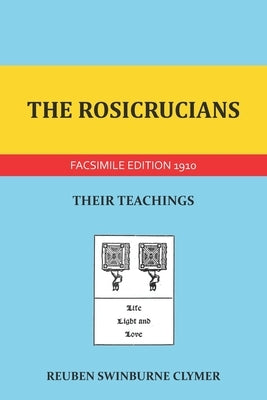 THE ROSICRUCIANS

FACSIMILE EDITION 1910

THEIR TEACHINGS

Life
Light and
Love

REUBEN SWINBURNE CLYMER